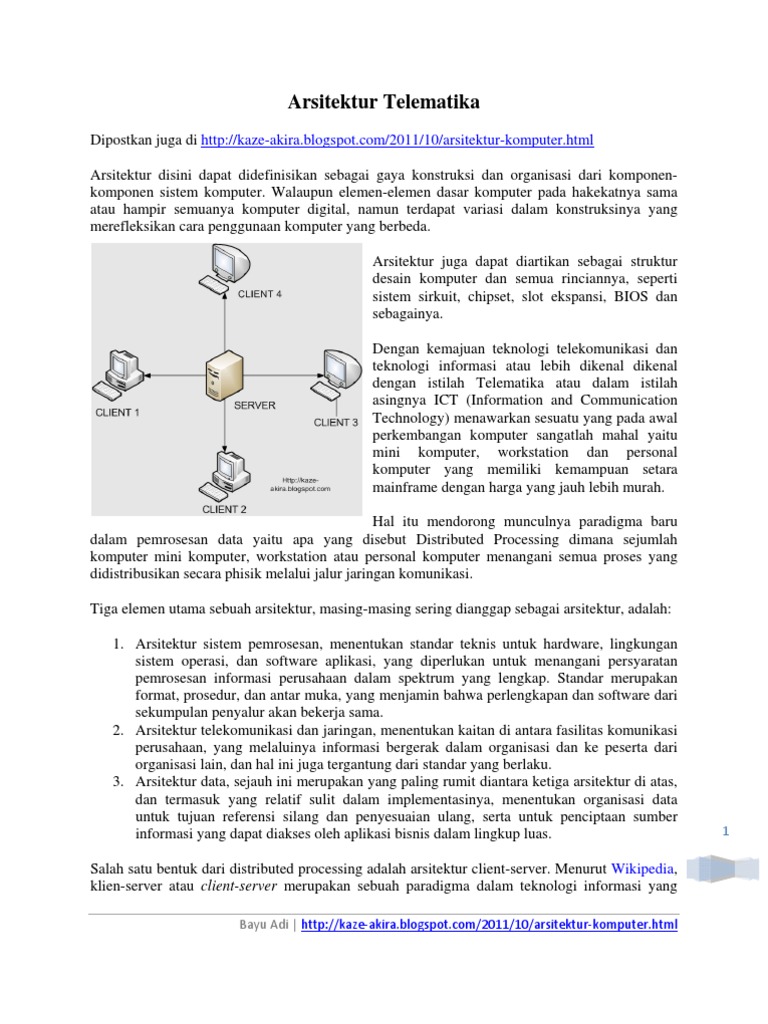 Arsitektur Telematika

Dipostkan juga di http://kaze-akira.blogspot.com/2011/10/arsitektur-komputer.html

Arsitektur disini dapat didefinisikan sebagai gaya konstruksi dan organisasi dari komponen-komponen sistem komputer. Walaupun elemen-elemen dasar komputer pada hakekatnya sama atau hampir semuanya komputer digital, namun terdapat variasi dalam konstruksinya yang merefleksikan cara penggunaan komputer yang berbeda.

CLIENT 4

CLIENT 1

SERVER

CLIENT 3

Http://kaze-akira.blogspot.com

CLIENT 2

Arsitektur juga dapat diartikan sebagai struktur desain komputer dan semua rinciannya, seperti sistem sirkuit, chipset, slot ekspansi, BIOS dan sebagainya.

Dengan kemajuan teknologi telekomunikasi dan teknologi informasi atau lebih dikenal dikenal dengan istilah Telematika atau dalam istilah asingnya ICT (Information and Communication Technology) menawarkan sesuatu yang pada awal perkembangan komputer sangatlah mahal yaitu mini komputer, workstation dan personal komputer yang memiliki kemampuan setara mainframe dengan harga yang jauh lebih murah.

Hal itu mendorong munculnya paradigma baru dalam pemrosesan data yaitu apa yang disebut Distributed Processing dimana sejumlah komputer mini komputer, workstation atau personal komputer menangani semua proses yang didistribusikan secara phisik melalui jalur jaringan komunikasi.

Tiga elemen utama sebuah arsitektur, masing-masing sering dianggap sebagai arsitektur, adalah:

1. Arsitektur sistem pemrosesan, menentukan standar teknis untuk hardware, lingkungan sistem operasi, dan software aplikasi, yang diperlukan untuk menangani persyaratan pemrosesan informasi perusahaan dalam spektrum yang lengkap. Standar merupakan format, prosedur, dan antar muka, yang menjamin bahwa perlengkapan dan software dari sekumpulan penyalur akan bekerja sama.
2. Arsitektur telekomunikasi dan jaringan, menentukan kaitan di antara fasilitas komunikasi perusahaan, yang melaluinya informasi bergerak dalam organisasi dan ke peserta dari organisasi lain, dan hal ini juga tergantung dari standar yang berlaku.
3. Arsitektur data, sejauh ini merupakan yang paling rumit diantara ketiga arsitektur di atas, dan termasuk yang relatif sulit dalam implementasinya, menentukan organisasi data untuk tujuan referensi silang dan penyesuaian ulang, serta untuk penciptaan sumber informasi yang dapat diakses oleh aplikasi bisnis dalam lingkup luas.

Salah satu bentuk dari distributed processing adalah arsitektur client-server. Menurut Wikipedia, klien-server atau client-server merupakan sebuah paradigma dalam teknologi informasi yang

1

Bayu Adi | http://kaze-akira.blogspot.com/2011/10/arsitektur-komputer.html